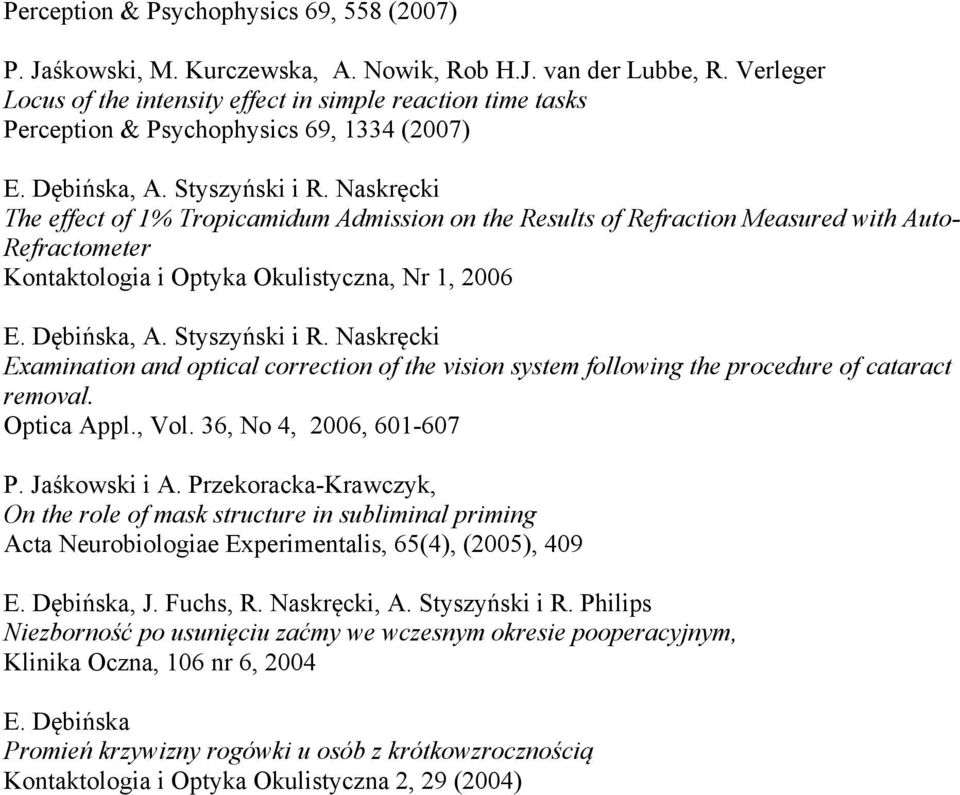 Perception & Psychophysics 69, 558 (2007)

P. Jaśkowski, M. Kurczewska, A. Nowik, Rob H.J. van der Lubbe, R. Verleger
Locus of the intensity effect in simple reaction time tasks
Perception & Psychophysics 69, 1334 (2007)

E. Dębińska, A. Styszyński i R. Naskręcki
The effect of 1% Tropicamidum Admission on the Results of Refraction Measured with Auto-Refractometer
Kontaktologia i Optyka Okulistyczna, Nr 1, 2006

E. Dębińska, A. Styszyński i R. Naskręcki
Examination and optical correction of the vision system following the procedure of cataract removal.
Optica Appl., Vol. 36, No 4, 2006, 601-607

P. Jaśkowski i A. Przekoracka-Krawczyk,
On the role of mask structure in subliminal priming
Acta Neurobiologiae Experimentalis, 65(4), (2005), 409

E. Dębińska, J. Fuchs, R. Naskręcki, A. Styszyński i R. Philips
Niezborność po usunięciu zaćmy we wczesnym okresie pooperacyjnym,
Klinika Oczna, 106 nr 6, 2004

E. Dębińska
Promień krzywizny rogówki u osób z krótkowzrocznością
Kontaktologia i Optyka Okulistyczna 2, 29 (2004)